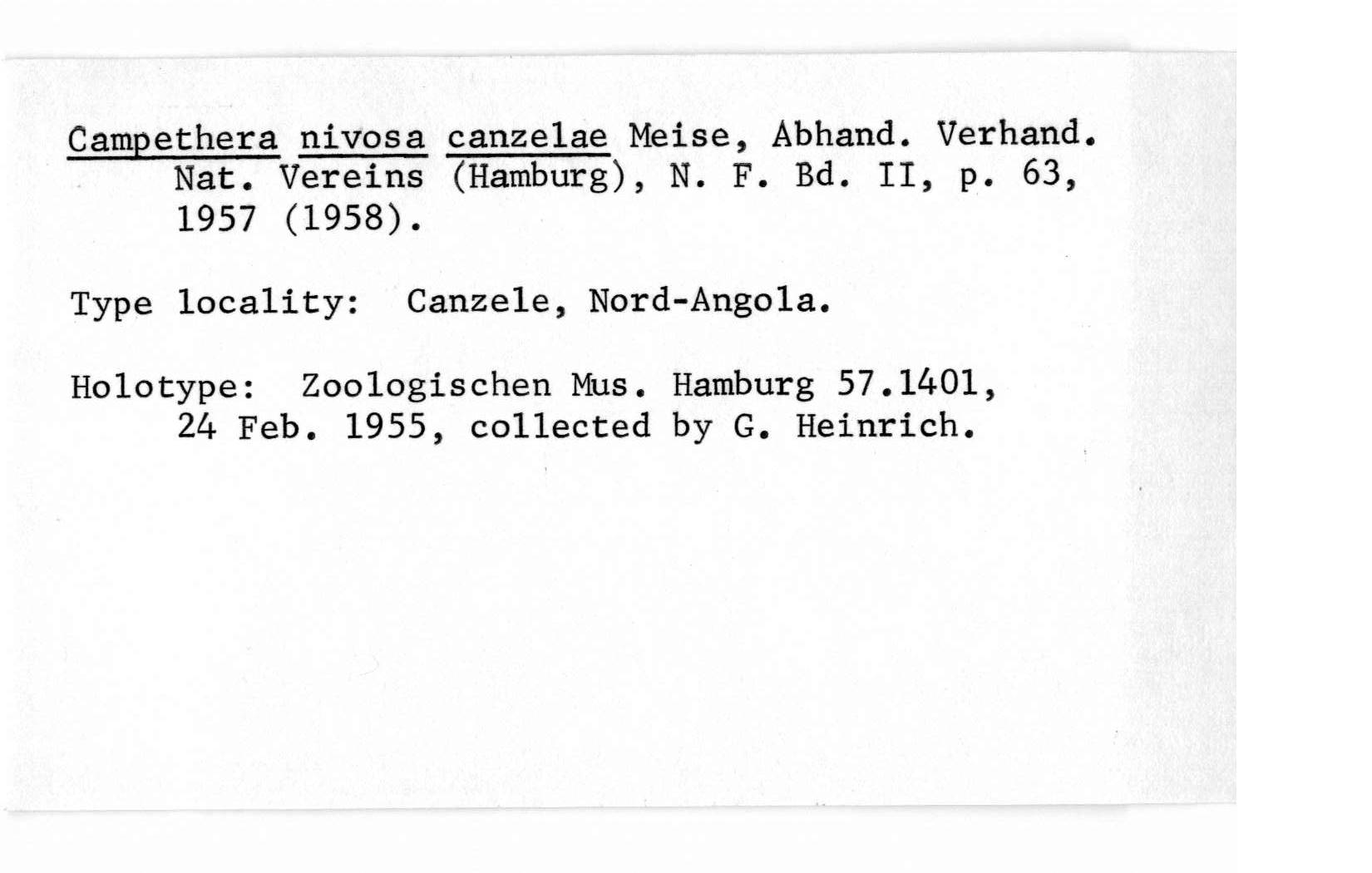 Campethera nivosa canzelae Meise, Abhand. Verhand. Nat. Vereins (Hamburg), N. F. Bd. II, p. 63, 1957 (1958).

Type locality: Canzele, Nord-Angola.

Holotype: Zoologischen Mus. Hamburg 57.1401, 24 Feb. 1955, collected by G. Heinrich.